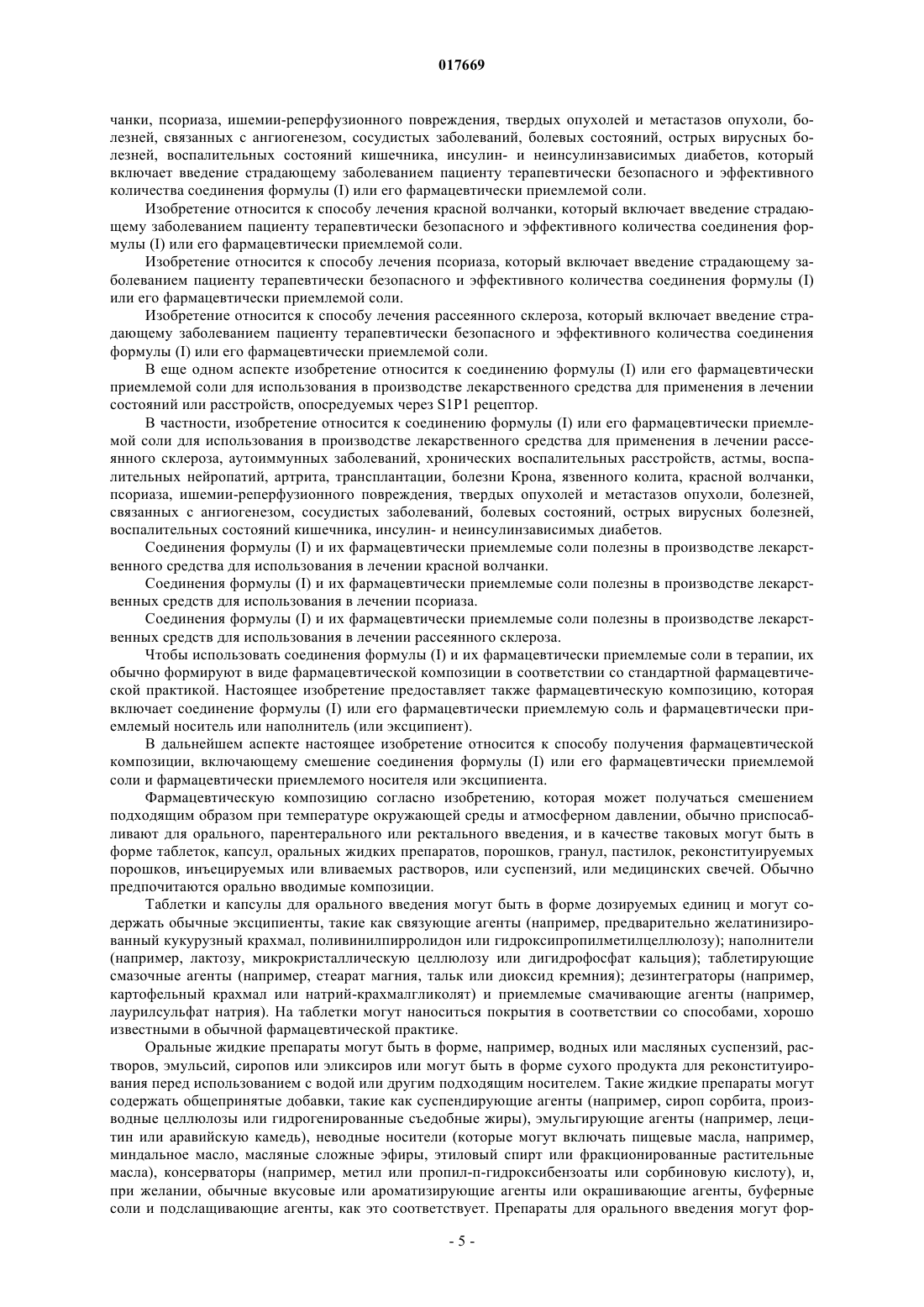 017669

чанки, псориаза, ишемии-реперфузионного повреждения, твердых опухолей и метастазов опухоли, болезней, связанных с ангиогенезом, сосудистых заболеваний, болевых состояний, острых вирусных болезней, воспалительных состояний кишечника, инсулин- и неинсулинзависимых диабетов, который включает введение страдающему заболеванием пациенту терапевтически безопасного и эффективного количества соединения формулы (I) или его фармацевтически приемлемой соли.

Изобретение относится к способу лечения красной волчанки, который включает введение страдающему заболеванием пациенту терапевтически безопасного и эффективного количества соединения формулы (I) или его фармацевтически приемлемой соли.

Изобретение относится к способу лечения псориаза, который включает введение страдающему заболеванием пациенту терапевтически безопасного и эффективного количества соединения формулы (I) или его фармацевтически приемлемой соли.

Изобретение относится к способу лечения рассеянного склероза, который включает введение страдающему заболеванием пациенту терапевтически безопасного и эффективного количества соединения формулы (I) или его фармацевтически приемлемой соли.

В еще одном аспекте изобретение относится к соединению формулы (I) или его фармацевтически приемлемой соли для использования в производстве лекарственного средства для применения в лечении состояний или расстройств, опосредуемых через S1P1 рецептор.

В частности, изобретение относится к соединению формулы (I) или его фармацевтически приемлемой соли для использования в производстве лекарственного средства для применения в лечении рассеянного склероза, аутоиммунных заболеваний, хронических воспалительных расстройств, астмы, воспалительных нейропатий, артрита, трансплантации, болезни Крона, язвенного колита, красной волчанки, псориаза, ишемии-реперфузионного повреждения, твердых опухолей и метастазов опухоли, болезней, связанных с ангиогенезом, сосудистых заболеваний, болевых состояний, острых вирусных болезней, воспалительных состояний кишечника, инсулин- и неинсулинзависимых диабетов.

Соединения формулы (I) и их фармацевтически приемлемые соли полезны в производстве лекарственного средства для использования в лечении красной волчанки.

Соединения формулы (I) и их фармацевтически приемлемые соли полезны в производстве лекарственных средств для использования в лечении псориаза.

Соединения формулы (I) и их фармацевтически приемлемые соли полезны в производстве лекарственных средств для использования в лечении рассеянного склероза.

Чтобы использовать соединения формулы (I) и их фармацевтически приемлемые соли в терапии, их обычно формируют в виде фармацевтической композиции в соответствии со стандартной фармацевтической практикой. Настоящее изобретение предоставляет также фармацевтическую композицию, которая включает соединение формулы (I) или его фармацевтически приемлемую соль и фармацевтически приемлемый носитель или наполнитель (или эксципиент).

В дальнейшем аспекте настоящее изобретение относится к способу получения фармацевтической композиции, включающему смешение соединения формулы (I) или его фармацевтически приемлемой соли и фармацевтически приемлемого носителя или эксципиента.

Фармацевтическую композицию согласно изобретению, которая может получаться смешением подходящим образом при температуре окружающей среды и атмосферном давлении, обычно приспосабливают для орального, парентерального или ректального введения, и в качестве таковых могут быть в форме таблеток, капсул, оральных жидких препаратов, порошков, гранул, пастилок, реконституируемых порошков, инъецируемых или вливаемых растворов, или суспензий, или медицинских свечей. Обычно предпочитаются орально вводимые композиции.

Таблетки и капсулы для орального введения могут быть в форме дозируемых единиц и могут содержать обычные эксципиенты, такие как связующие агенты (например, предварительно желатинизированный кукурузный крахмал, поливинилпирролидон или гидроксипропилметилцеллюлозу); наполнители (например, лактозу, микрокристаллическую целлюлозу или дигидрофосфат кальция); таблетирующие смазочные агенты (например, стеарат магния, тальк или диоксид кремния); дезинтеграторы (например, картофельный крахмал или натрий-крахмалгликолят) и приемлемые смачивающие агенты (например, лаурилсульфат натрия). На таблетки могут наноситься покрытия в соответствии со способами, хорошо известными в обычной фармацевтической практике.

Оральные жидкие препараты могут быть в форме, например, водных или масляных суспензий, растворов, эмульсий, сиропов или эликсиров или могут быть в форме сухого продукта для реконституирования перед использованием с водой или другим подходящим носителем. Такие жидкие препараты могут содержать общепринятые добавки, такие как суспендирующие агенты (например, сироп сорбита, производные целлюлозы или гидрогенированные съедобные жиры), эмульгирующие агенты (например, лецитин или аравийскую камедь), неводные носители (которые могут включать пищевые масла, например, миндальное масло, масляные сложные эфиры, этиловый спирт или фракционированные растительные масла), консерваторы (например, метил или пропил-п-гидроксибензоаты или сорбиновую кислоту), и, при желании, обычные вкусовые или ароматизирующие агенты или окрашивающие агенты, буферные соли и подслащивающие агенты, как это соответствует. Препараты для орального введения могут фор-

- 5 -